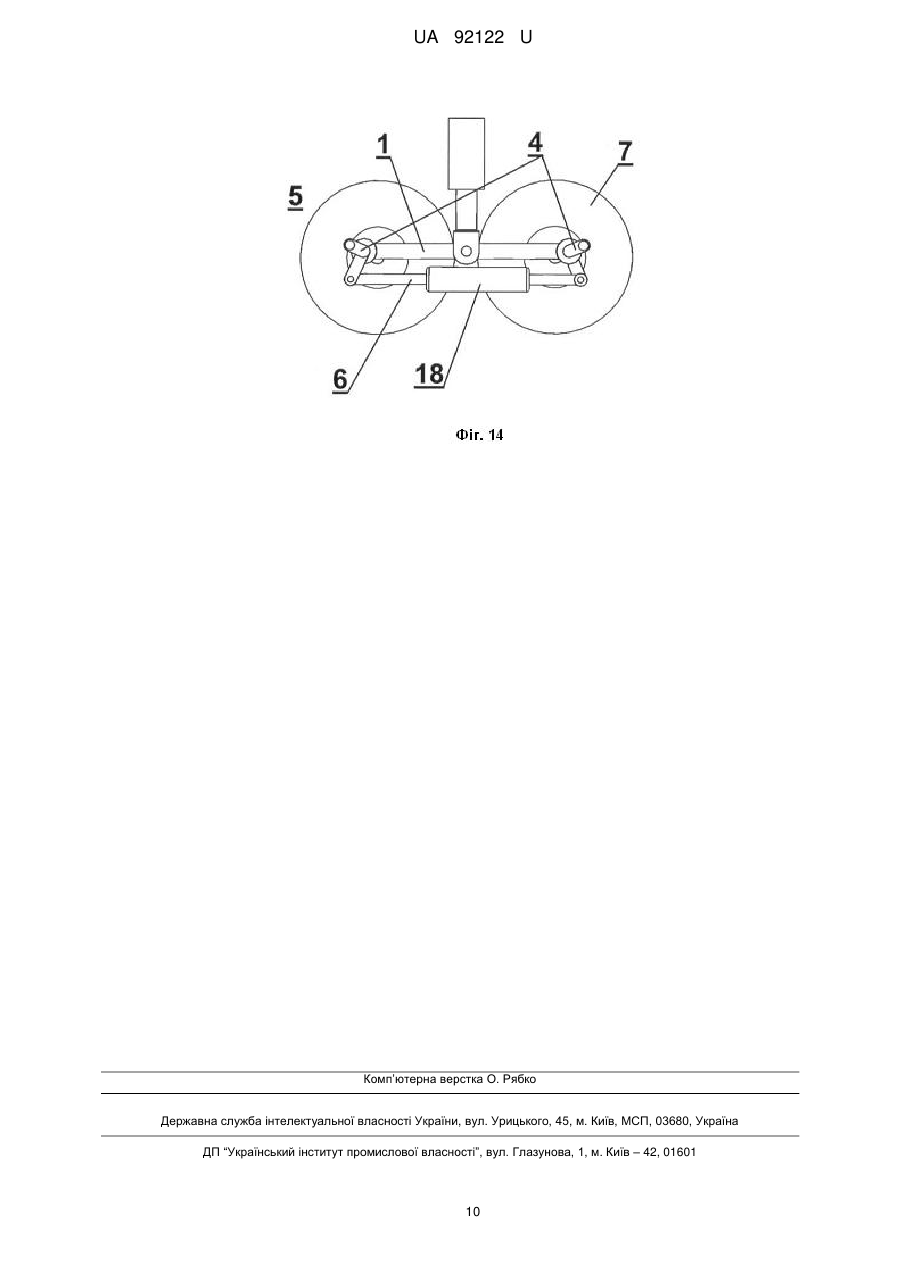 UA 92122 U

1

4

7

5

6

18

Фіг. 14

Комп'ютерна верстка О. Рябко

Державна служба інтелектуальної власності України, вул. Урицького, 45, м. Київ, МСП, 03680, Україна

ДП "Український інститут промислової власності", вул. Глазунова, 1, м. Київ – 42, 01601

10